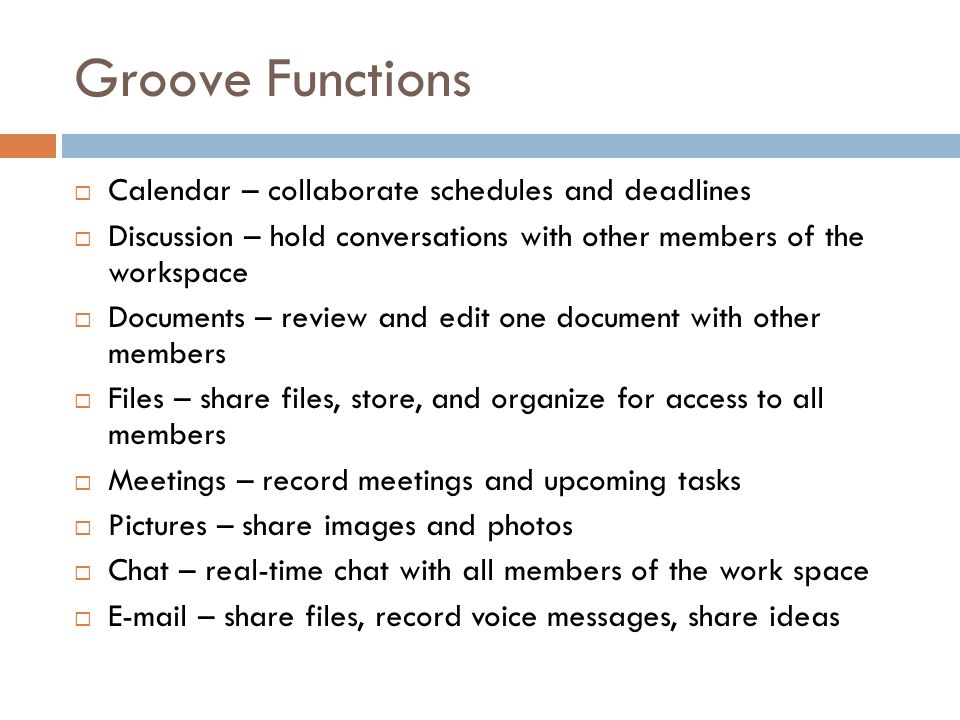 Groove Functions

□ Calendar – collaborate schedules and deadlines
□ Discussion – hold conversations with other members of the workspace
□ Documents – review and edit one document with other members
□ Files – share files, store, and organize for access to all members
□ Meetings – record meetings and upcoming tasks
□ Pictures – share images and photos
□ Chat – real-time chat with all members of the work space
□ E-mail – share files, record voice messages, share ideas